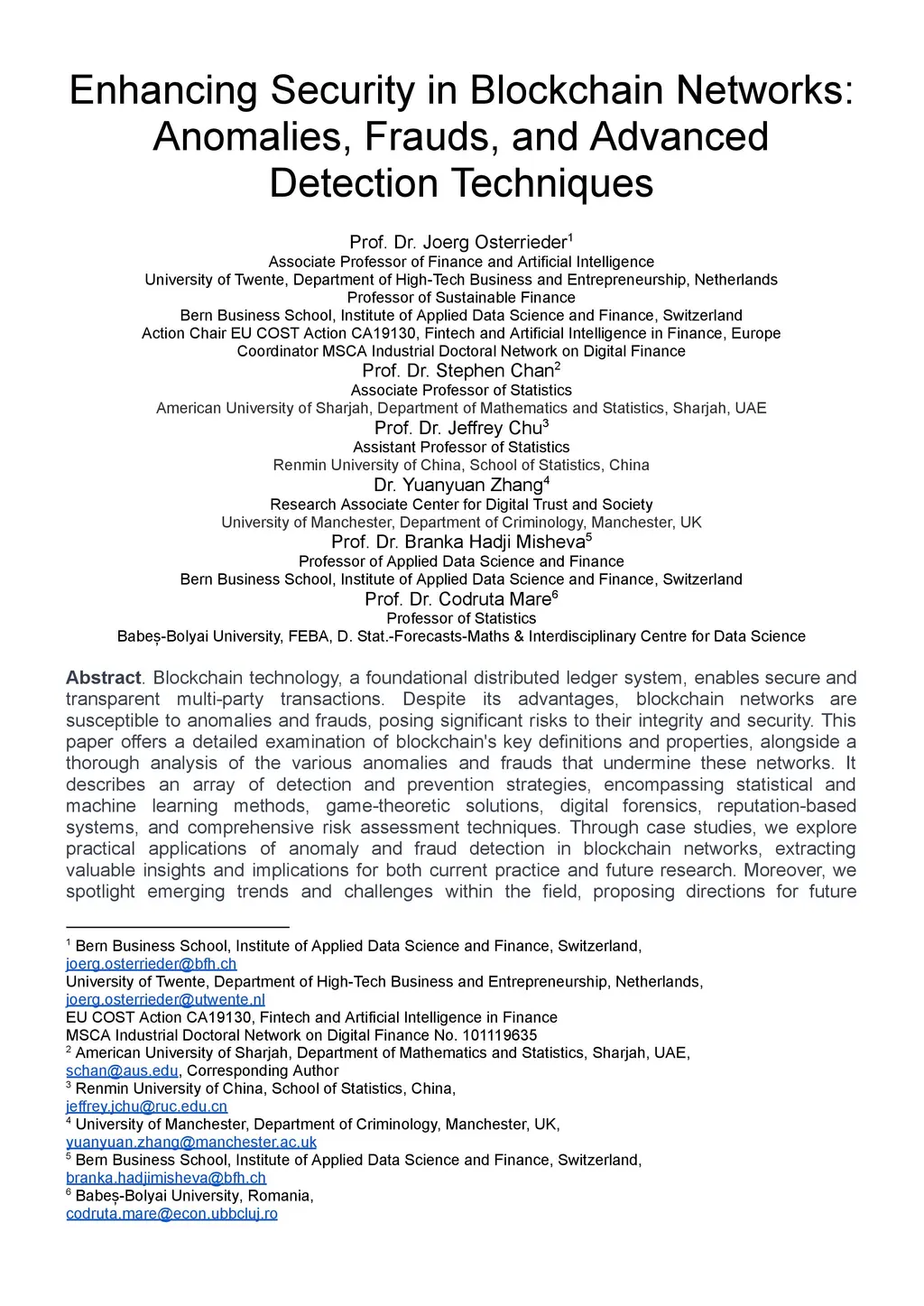 Enhancing Security in Blockchain Networks: Anomalies, Frauds, and Advanced Detection Techniques

Prof. Dr. Joerg Osterrieder$^1$
Associate Professor of Finance and Artificial Intelligence
University of Twente, Department of High-Tech Business and Entrepreneurship, Netherlands
Professor of Sustainable Finance
Bern Business School, Institute of Applied Data Science and Finance, Switzerland
Action Chair EU COST Action CA19130, Fintech and Artificial Intelligence in Finance, Europe
Coordinator MSCA Industrial Doctoral Network on Digital Finance
Prof. Dr. Stephen Chan$^2$
Associate Professor of Statistics
American University of Sharjah, Department of Mathematics and Statistics, Sharjah, UAE
Prof. Dr. Jeffrey Chu$^3$
Assistant Professor of Statistics
Renmin University of China, School of Statistics, China
Dr. Yuanyuan Zhang$^4$
Research Associate Center for Digital Trust and Society
University of Manchester, Department of Criminology, Manchester, UK
Prof. Dr. Branka Hadji Misheva$^5$
Professor of Applied Data Science and Finance
Bern Business School, Institute of Applied Data Science and Finance, Switzerland
Prof. Dr. Codruta Mare$^6$
Professor of Statistics
Babeș-Bolyai University, FEBA, D. Stat.-Forecasts-Maths & Interdisciplinary Centre for Data Science

Abstract. Blockchain technology, a foundational distributed ledger system, enables secure and transparent multi-party transactions. Despite its advantages, blockchain networks are susceptible to anomalies and frauds, posing significant risks to their integrity and security. This paper offers a detailed examination of blockchain's key definitions and properties, alongside a thorough analysis of the various anomalies and frauds that undermine these networks. It describes an array of detection and prevention strategies, encompassing statistical and machine learning methods, game-theoretic solutions, digital forensics, reputation-based systems, and comprehensive risk assessment techniques. Through case studies, we explore practical applications of anomaly and fraud detection in blockchain networks, extracting valuable insights and implications for both current practice and future research. Moreover, we spotlight emerging trends and challenges within the field, proposing directions for future

$^1$ Bern Business School, Institute of Applied Data Science and Finance, Switzerland, joerg.osterrieder@bfh.ch
University of Twente, Department of High-Tech Business and Entrepreneurship, Netherlands, joerg.osterrieder@utwente.nl
EU COST Action CA19130, Fintech and Artificial Intelligence in Finance
MSCA Industrial Doctoral Network on Digital Finance No. 101119635
$^2$ American University of Sharjah, Department of Mathematics and Statistics, Sharjah, UAE, schan@aus.edu, Corresponding Author
$^3$ Renmin University of China, School of Statistics, China, jeffrey.jchu@ruc.edu.cn
$^4$ University of Manchester, Department of Criminology, Manchester, UK, yuanyuan.zhang@manchester.ac.uk
$^5$ Bern Business School, Institute of Applied Data Science and Finance, Switzerland, branka.hadjimisheva@bfh.ch
$^6$ Babeș-Bolyai University, Romania, codruta.mare@econ.ubbcluj.ro